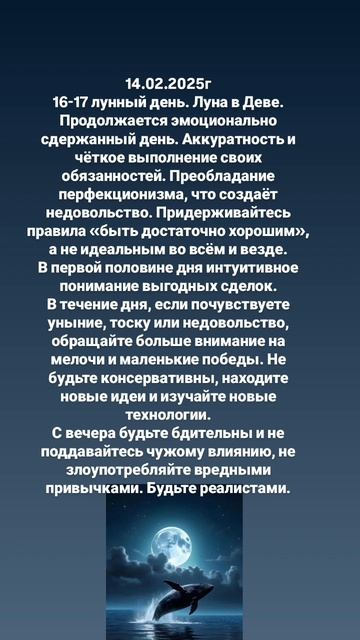 14.02.2025г
16-17 лунный день. Луна в Деве. Продолжается эмоционально сдержанный день. Аккуратность и чёткое выполнение своих обязанностей. Преобладание перфекционизма, что создаёт недовольство. Придерживайтесь правила «быть достаточно хорошим», а не идеальным во всём и везде.
В первой половине дня интуитивное понимание выгодных сделок.
В течение дня, если почувствуете уныние, тоску или недовольство, обращайте больше внимание на мелочи и маленькие победы. Не будьте консервативны, находите новые идеи и изучайте новые технологии.
С вечера будьте бдительны и не поддавайтесь чужому влиянию, не злоупотребляйте вредными привычками. Будьте реалистами.